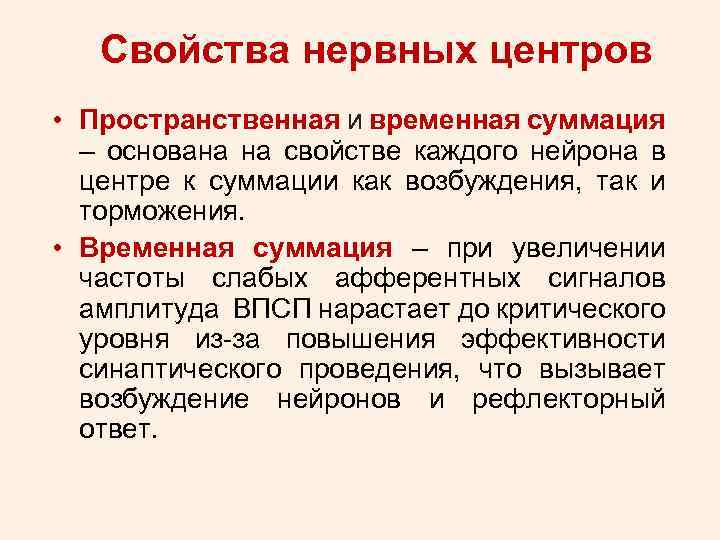 Свойства нервных центров

• Пространственная и временная суммация – основана на свойстве каждого нейрона в центре к суммации как возбуждения, так и торможения.

• Временная суммация – при увеличении частоты слабых афферентных сигналов амплитуда ВПСП нарастает до критического уровня из-за повышения эффективности синаптического проведения, что вызывает возбуждение нейронов и рефлекторный ответ.